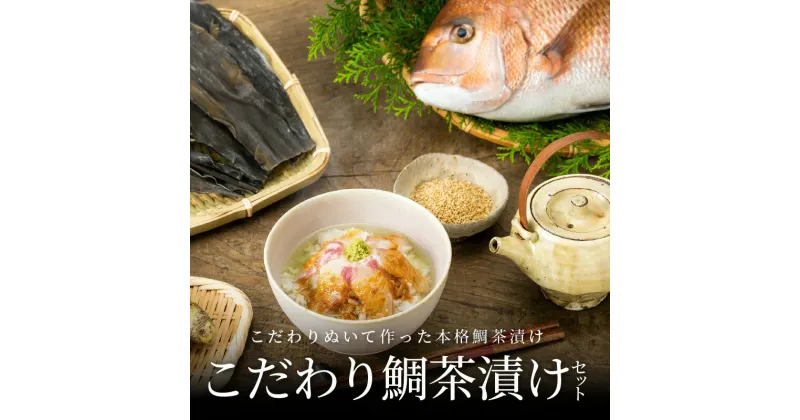 こだわりぬいて作った本格鯛茶漬け

こだわり鯛茶漬けセット